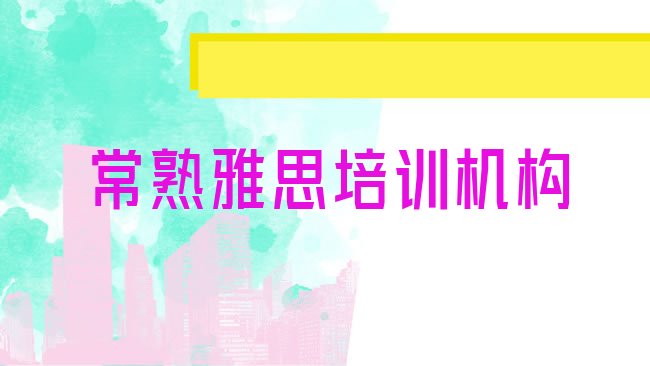 常熟雅思培训机构